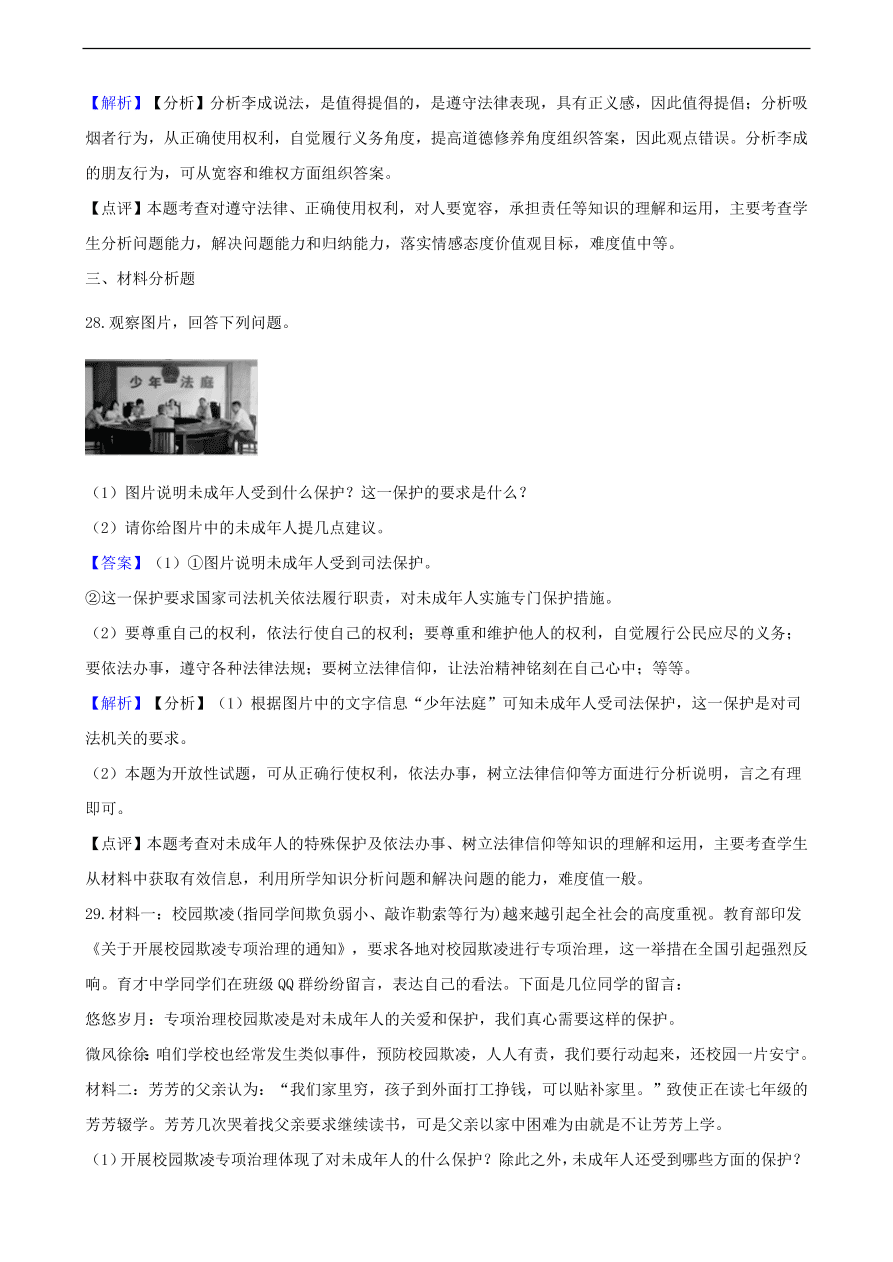 【解析】【分析】分析李成说法，是值得提倡的，是遵守法律表现，具有正义感，因此值得提倡；分析吸烟者行为，从正确使用权利，自觉履行义务角度，提高道德修养角度组织答案，因此观点错误。分析李成的朋友行为，可从宽容和维权方面组织答案。

【点评】本题考查对遵守法律、正确使用权利，对人要宽容，承担责任等知识的理解和运用，主要考查学生分析问题能力，解决问题能力和归纳能力，落实情感态度价值观目标，难度值中等。

三、材料分析题

28.观察图片，回答下列问题。

少年法庭

（1）图片说明未成年人受到什么保护？这一保护的要求是什么？

（2）请你给图片中的未成年人提几点建议。

【答案】（1）①图片说明未成年人受到司法保护。

②这一保护要求国家司法机关依法履行职责，对未成年人实施专门保护措施。

（2）要尊重自己的权利，依法行使自己的权利；要尊重和维护他人的权利，自觉履行公民应尽的义务；要依法办事，遵守各种法律法规；要树立法律信仰，让法治精神铭刻在自己心中；等等。

【解析】【分析】（1）根据图片中的文字信息“少年法庭”可知未成年人受司法保护，这一保护是对司法机关的要求。

（2）本题为开放性试题，可从正确行使权利，依法办事，树立法律信仰等方面进行分析说明，言之有理即可。

【点评】本题考查对未成年人的特殊保护及依法办事、树立法律信仰等知识的理解和运用，主要考查学生从材料中获取有效信息，利用所学知识分析问题和解决问题的能力，难度值一般。

29.材料一：校园欺凌(指同学间欺负弱小、敲诈勒索等行为)越来越引起全社会的高度重视。教育部印发《关于开展校园欺凌专项治理的通知》，要求各地对校园欺凌进行专项治理，这一举措在全国引起强烈反响。育才中学同学们在班级QQ群纷纷留言，表达自己的看法。下面是几位同学的留言：

悠悠岁月：专项治理校园欺凌是对未成年人的关爱和保护，我们真心需要这样的保护。

微风徐徐：咱们学校也经常发生类似事件，预防校园欺凌，人人有责，我们要行动起来，还校园一片安宁。

材料二：芳芳的父亲认为：“我们家里穷，孩子到外面打工挣钱，可以贴补家里。”致使正在读七年级的芳芳辍学。芳芳几次哭着找父亲要求继续读书，可是父亲以家中困难为由就是不让芳芳上学。

（1）开展校园欺凌专项治理体现了对未成年人的什么保护？除此之外，未成年人还受到哪些方面的保护？